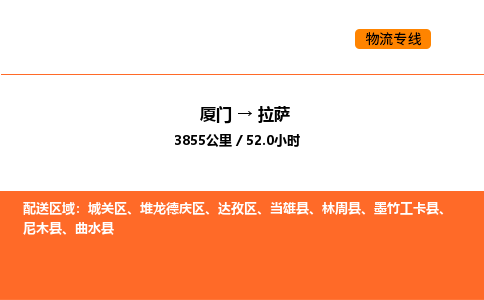 物流专线

厦门 → 拉萨

3855公里 / 52.0小时

配送区域：城关区、堆龙德庆区、达孜区、当雄县、林周县、墨竹工卡县、尼木县、曲水县